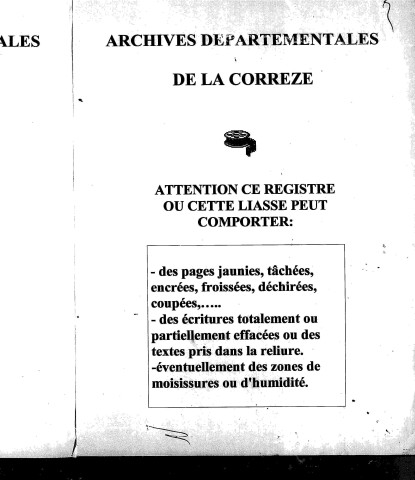 ALES

ARCHIVES DEPARTEMENTALES

DE LA CORREZE

ATTENTION CE REGISTRE OU CETTE LIASSE PEUT COMPORTER:

- des pages jaunies, tâchées, encrées, froissées, déchirées, coupées,…..
- des écritures totalement ou partiellement effacées ou des textes pris dans la reliure.
-éventuellement des zones de moisissures ou d'humidité.